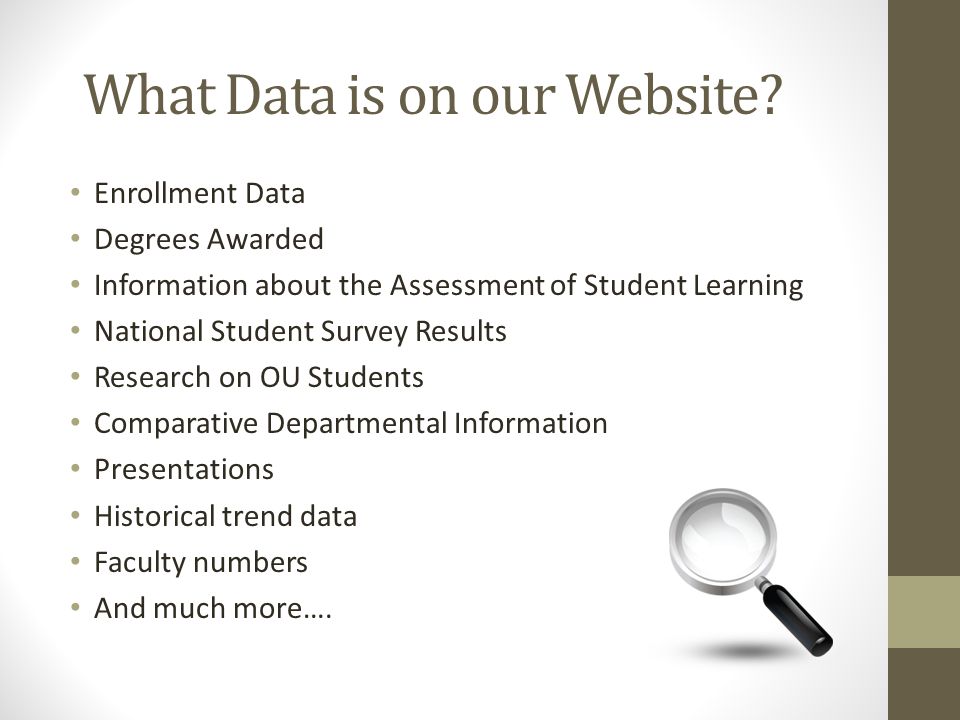 What Data is on our Website?

• Enrollment Data
• Degrees Awarded
• Information about the Assessment of Student Learning
• National Student Survey Results
• Research on OU Students
• Comparative Departmental Information
• Presentations
• Historical trend data
• Faculty numbers
• And much more….